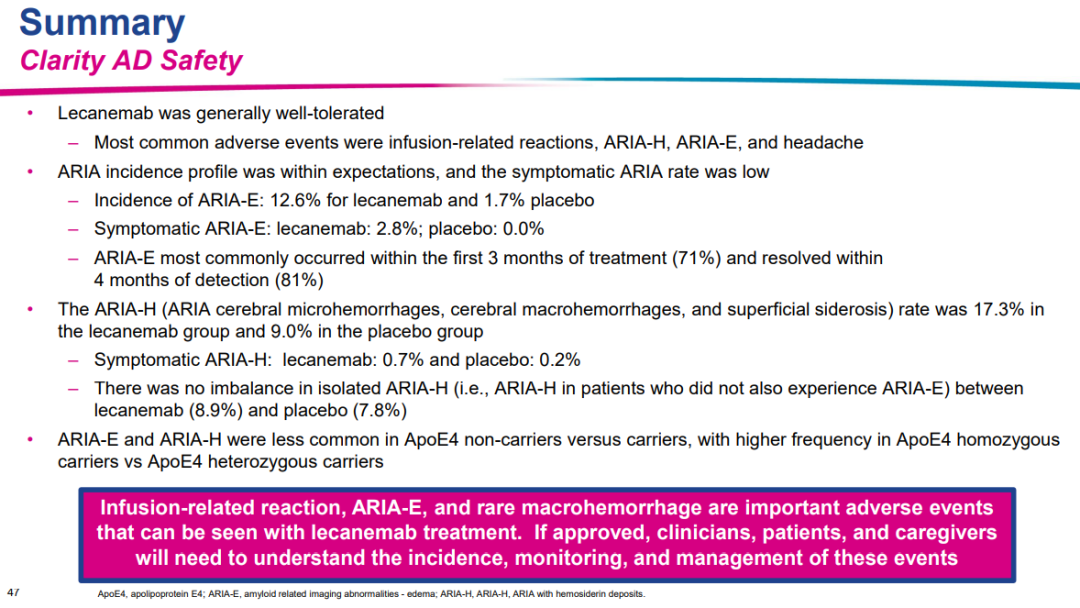 Summary
Clarity AD Safety

• Lecanemab was generally well-tolerated
– Most common adverse events were infusion-related reactions, ARIA-H, ARIA-E, and headache
• ARIA incidence profile was within expectations, and the symptomatic ARIA rate was low
– Incidence of ARIA-E: 12.6% for lecanemab and 1.7% placebo
– Symptomatic ARIA-E: lecanemab: 2.8%; placebo: 0.0%
– ARIA-E most commonly occurred within the first 3 months of treatment (71%) and resolved within 4 months of detection (81%)
• The ARIA-H (ARIA cerebral microhemorrhages, cerebral macrohemorrhages, and superficial siderosis) rate was 17.3% in the lecanemab group and 9.0% in the placebo group
– Symptomatic ARIA-H: lecanemab: 0.7% and placebo: 0.2%
– There was no imbalance in isolated ARIA-H (i.e., ARIA-H in patients who did not also experience ARIA-E) between lecanemab (8.9%) and placebo (7.8%)
• ARIA-E and ARIA-H were less common in ApoE4 non-carriers versus carriers, with higher frequency in ApoE4 homozygous carriers vs ApoE4 heterozygous carriers

Infusion-related reaction, ARIA-E, and rare macrohemorrhage are important adverse events that can be seen with lecanemab treatment. If approved, clinicians, patients, and caregivers will need to understand the incidence, monitoring, and management of these events

47

ApoE4, apolipoprotein E4; ARIA-E, amyloid related imaging abnormalities - edema; ARIA-H, ARIA-H, ARIA with hemosiderin deposits.